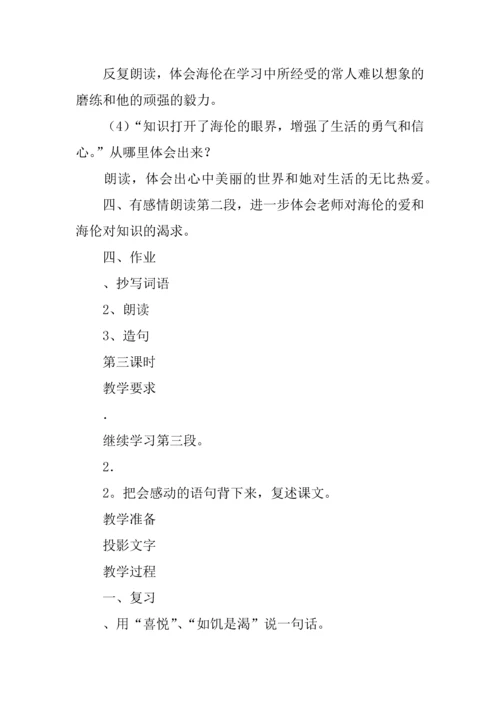 反复朗读，体会海伦在学习中所经受的常人难以想象的磨练和他的顽强的毅力。

（4）“知识打开了海伦的眼界，增强了生活的勇气和信心。”从哪里体会出来？

朗读，体会出心中美丽的世界和她对生活的无比热爱。

四、有感情朗读第二段，进一步体会老师对海伦的爱和海伦对知识的渴求。

四、作业

、抄写词语

2、朗读

3、造句

第三课时

教学要求

.

继续学习第三段。

2.

2。把会感动的语句背下来，复述课文。

教学准备

投影文字

教学过程

一、复习

、用“喜悦”、“如饥是渴”说一句话。